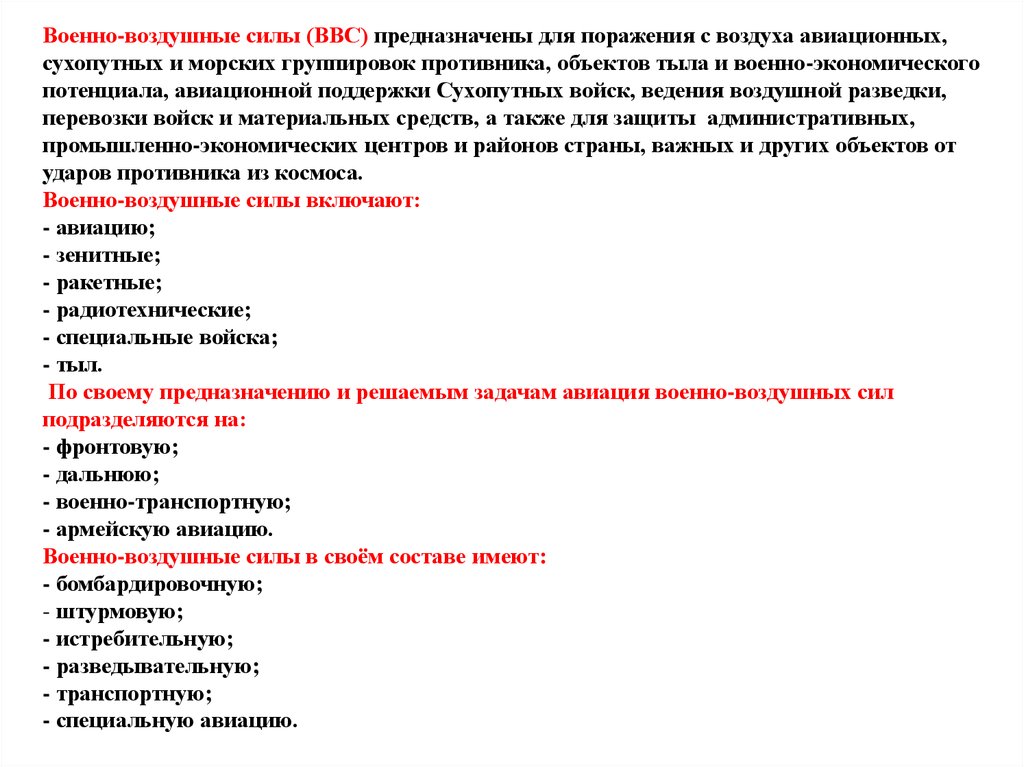 Военно-воздушные силы (ВВС) предназначены для поражения с воздуха авиационных, сухопутных и морских группировок противника, объектов тыла и военно-экономического потенциала, авиационной поддержки Сухопутных войск, ведения воздушной разведки, перевозки войск и материальных средств, а также для защиты административных, промышленно-экономических центров и районов страны, важных и других объектов от ударов противника из космоса.
Военно-воздушные силы включают:
- авиацию;
- зенитные;
- ракетные;
- радиотехнические;
- специальные войска;
- тыл.
По своему предназначению и решаемым задачам авиация военно-воздушных сил подразделяются на:
- фронтовую;
- дальнюю;
- военно-транспортную;
- армейскую авиацию.
Военно-воздушные силы в своём составе имеют:
- бомбардировочную;
- штурмовую;
- истребительную;
- разведывательную;
- транспортную;
- специальную авиацию.